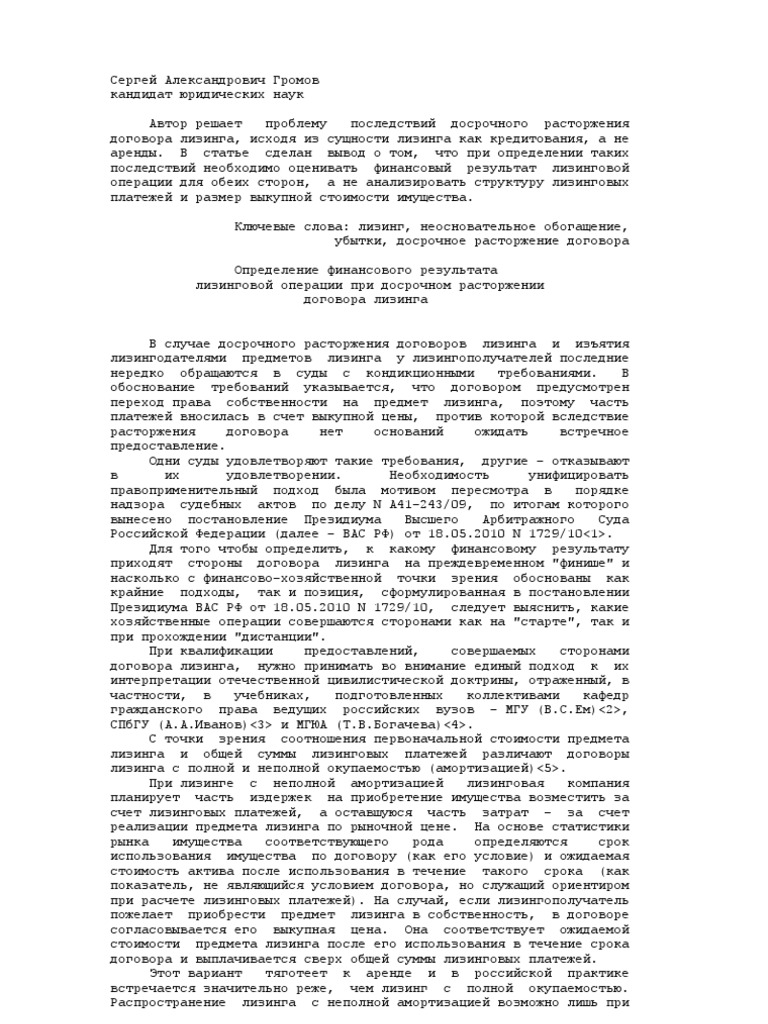 Сергей Александрович Громов
кандидат юридических наук

Автор решает проблему последствий досрочного расторжения договора лизинга, исходя из сущности лизинга как кредитования, а не аренды. В статье сделан вывод о том, что при определении таких последствий необходимо оценивать финансовый результат лизинговой операции для обеих сторон, а не анализировать структуру лизинговых платежей и размер выкупной стоимости имущества.

Ключевые слова: лизинг, неосновательное обогащение, убытки, досрочное расторжение договора

Определение финансового результата
лизинговой операции при досрочном расторжении
договора лизинга

В случае досрочного расторжения договоров лизинга и изъятия лизингодателями предметов лизинга у лизингополучателей последние нередко обращаются в суды с кондикционными требованиями. В обоснование требований указывается, что договором предусмотрен переход права собственности на предмет лизинга, поэтому часть платежей вносилась в счет выкупной цены, против которой вследствие расторжения договора нет оснований ожидать встречное предоставление.

Одни суды удовлетворяют такие требования, другие - отказывают в их удовлетворении. Необходимость унифицировать правоприменительный подход была мотивом пересмотра в порядке надзора судебных актов по делу N А41-243/09, по итогам которого вынесено постановление Президиума Высшего Арбитражного Суда Российской Федерации (далее - ВАС РФ) от 18.05.2010 N 1729/10<1>.

Для того чтобы определить, к какому финансовому результату приходят стороны договора лизинга на преждевременном "финише" и насколько с финансово-хозяйственной точки зрения обоснованы как крайние подходы, так и позиция, сформулированная в постановлении Президиума ВАС РФ от 18.05.2010 N 1729/10, следует выяснить, какие хозяйственные операции совершаются сторонами как на "старте", так и при прохождении "дистанции".

При квалификации предоставлений, совершаемых сторонами договора лизинга, нужно принимать во внимание единый подход к их интерпретации отечественной цивилистической доктрины, отраженный, в частности, в учебниках, подготовленных коллективами кафедр гражданского права ведущих российских вузов - МГУ (В.С.Ем)<2>, СПбГУ (А.А.Иванов)<3> и МГЮА (Т.В.Богачева)<4>.

С точки зрения соотношения первоначальной стоимости предмета лизинга и общей суммы лизинговых платежей различают договоры лизинга с полной и неполной окупаемостью (амортизацией)<5>.

При лизинге с неполной амортизацией лизинговая компания планирует часть издержек на приобретение имущества возместить за счет лизинговых платежей, а оставшуюся часть затрат - за счет реализации предмета лизинга по рыночной цене. На основе статистики рынка имущества соответствующего рода определяются срок использования имущества по договору (как его условие) и ожидаемая стоимость актива после использования в течение такого срока (как показатель, не являющийся условием договора, но служащий ориентиром при расчете лизинговых платежей). На случай, если лизингополучатель пожелает приобрести предмет лизинга в собственность, в договоре согласовывается его выкупная цена. Она соответствует ожидаемой стоимости предмета лизинга после его использования в течение срока договора и выплачивается сверх общей суммы лизинговых платежей.

Этот вариант тяготеет к аренде и в российской практике встречается значительно реже, чем лизинг с полной окупаемостью. Распространение лизинга с неполной амортизацией возможно лишь при